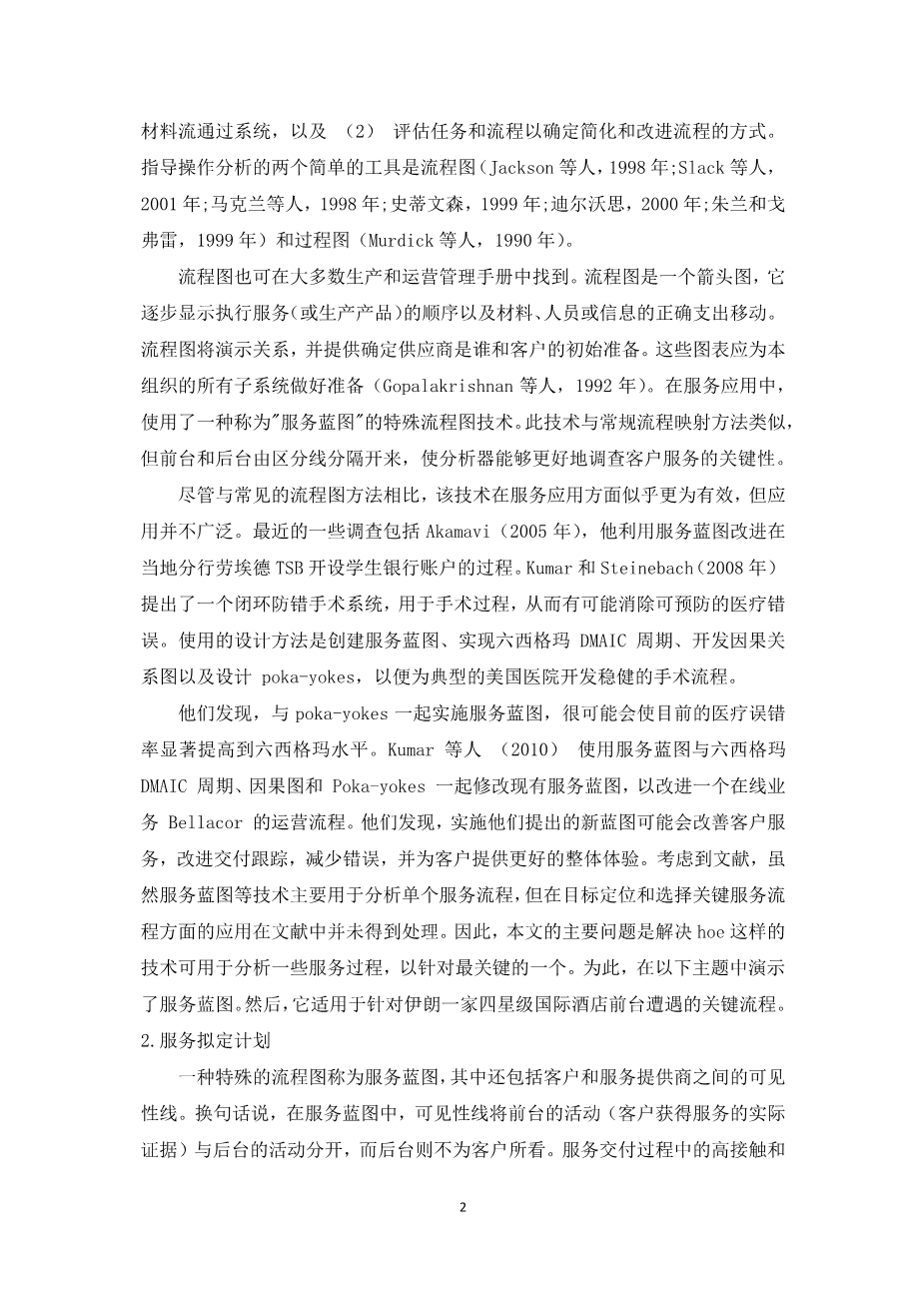 材料流通过系统，以及 （2） 评估任务和流程以确定简化和改进流程的方式。指导操作分析的两个简单的工具是流程图（Jackson 等人，1998 年;Slack 等人，2001 年;马克兰等人，1998 年;史蒂文森，1999 年;迪尔沃思，2000 年;朱兰和戈弗雷，1999 年）和过程图（Murdick 等人，1990 年）。

流程图也可在大多数生产和运营管理手册中找到。流程图是一个箭头图，它逐步显示执行服务（或生产产品）的顺序以及材料、人员或信息的正确支出移动。流程图将演示关系，并提供确定供应商是谁和客户的初始准备。这些图表应为本组织的所有子系统做好准备（Gopalakrishnan 等人，1992 年）。在服务应用中，使用了一种称为"服务蓝图"的特殊流程图技术。此技术与常规流程映射方法类似，但前台和后台由区分线分隔开来，使分析器能够更好地调查客户服务的关键性。

尽管与常见的流程图方法相比，该技术在服务应用方面似乎更为有效，但应用并不广泛。最近的一些调查包括 Akamavi（2005 年），他利用服务蓝图改进在当地分行劳埃德 TSB 开设学生银行账户的过程。Kumar 和 Steinebach（2008 年）提出了一个闭环防错手术系统，用于手术过程，从而有可能消除可预防的医疗错误。使用的设计方法是创建服务蓝图、实现六西格玛 DMAIC 周期、开发因果关系图以及设计 poka-yokes，以便为典型的美国医院开发稳健的手术流程。

他们发现，与 poka-yokes 一起实施服务蓝图，很可能会使目前的医疗误错率显著提高到六西格玛水平。Kumar 等人 （2010） 使用服务蓝图与六西格玛 DMAIC 周期、因果图和 Poka-yokes 一起修改现有服务蓝图，以改进一个在线业务 Bellacor 的运营流程。他们发现，实施他们提出的新蓝图可能会改善客户服务，改进交付跟踪，减少错误，并为客户提供更好的整体体验。考虑到文献，虽然服务蓝图等技术主要用于分析单个服务流程，但在目标定位和选择关键服务流程方面的应用在文献中并未得到处理。因此，本文的主要问题是解决 hoe 这样的技术可用于分析一些服务过程，以针对最关键的一个。为此，在以下主题中演示了服务蓝图。然后，它适用于针对伊朗一家四星级国际酒店前台遭遇的关键流程。
2.服务拟定计划

一种特殊的流程图称为服务蓝图，其中还包括客户和服务提供商之间的可见性线。换句话说，在服务蓝图中，可见性线将前台的活动（客户获得服务的实际证据）与后台的活动分开，而后台则不为客户所看。服务交付过程中的高接触和

2